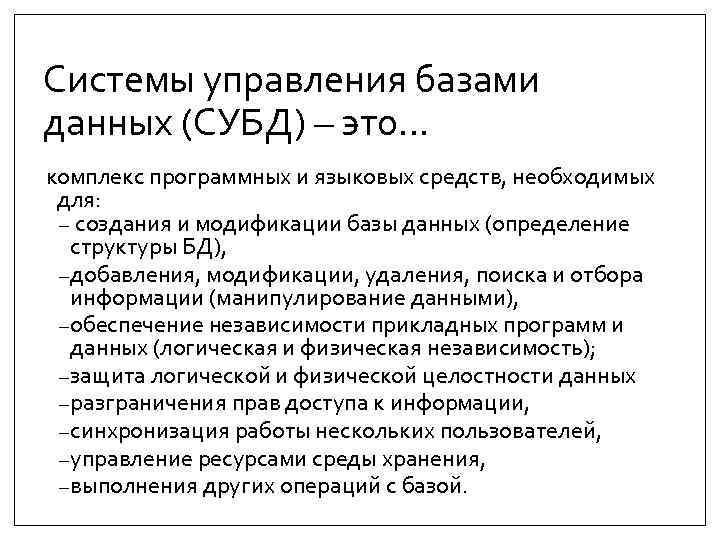 Системы управления базами данных (СУБД) – это…

комплекс программных и языковых средств, необходимых для:
– создания и модификации базы данных (определение структуры БД),
–добавления, модификации, удаления, поиска и отбора информации (манипулирование данными),
–обеспечение независимости прикладных программ и данных (логическая и физическая независимость);
–защита логической и физической целостности данных
–разграничения прав доступа к информации,
–синхронизация работы нескольких пользователей,
–управление ресурсами среды хранения,
–выполнения других операций с базой.